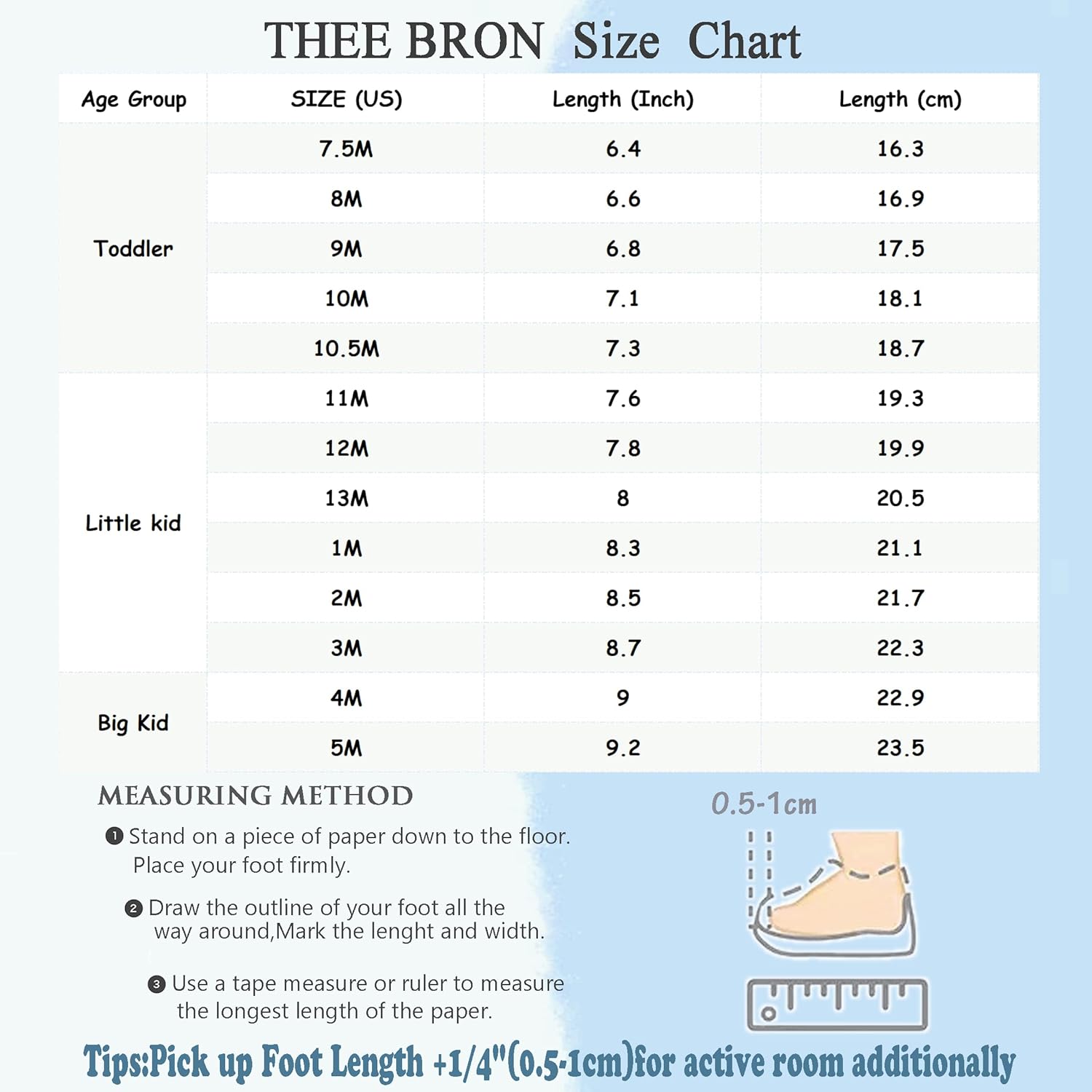 THEE BRON Size Chart

| Age Group | SIZE (US) | Length (Inch) | Length (cm) |
|---|---|---|---|
| Toddler | 7.5M | 6.4 | 16.3 |
| | 8M | 6.6 | 16.9 |
| | 9M | 6.8 | 17.5 |
| | 10M | 7.1 | 18.1 |
| | 10.5M | 7.3 | 18.7 |
| Little kid | 11M | 7.6 | 19.3 |
| | 12M | 7.8 | 19.9 |
| | 13M | 8 | 20.5 |
| | 1M | 8.3 | 21.1 |
| | 2M | 8.5 | 21.7 |
| | 3M | 8.7 | 22.3 |
| Big Kid | 4M | 9 | 22.9 |
| | 5M | 9.2 | 23.5 |

MEASURING METHOD

❶ Stand on a piece of paper down to the floor. Place your foot firmly.

❷ Draw the outline of your foot all the way around,Mark the lenght and width.

❸ Use a tape measure or ruler to measure the longest length of the paper.

0.5-1cm

Tips:Pick up Foot Length +1/4"(0.5-1cm)for active room additionally